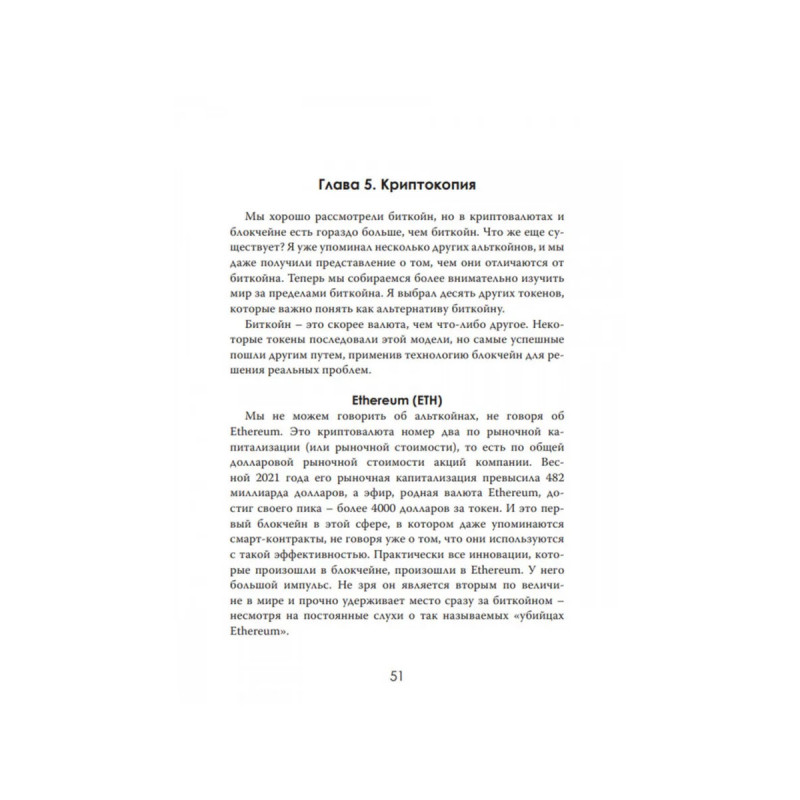 Глава 5. Криптокопия

Мы хорошо рассмотрели биткойн, но в криптовалютах и блокчейне есть гораздо больше, чем биткойн. Что же еще существует? Я уже упоминал несколько других альткойнов, и мы даже получили представление о том, чем они отличаются от биткойна. Теперь мы собираемся более внимательно изучить мир за пределами биткойна. Я выбрал десять других токенов, которые важно понять как альтернативу биткойну.

Биткойн – это скорее валюта, чем что-либо другое. Некоторые токены последовали этой модели, но самые успешные пошли другим путем, применив технологию блокчейн для решения реальных проблем.

Ethereum (ETH)

Мы не можем говорить об альткойнах, не говоря об Ethereum. Это криптовалюта номер два по рыночной капитализации (или рыночной стоимости), то есть по общей долларовой рыночной стоимости акций компании. Весной 2021 года его рыночная капитализация превысила 482 миллиарда долларов, а эфир, родная валюта Ethereum, достиг своего пика – более 4000 долларов за токен. И это первый блокчейн в этой сфере, в котором даже упоминаются смарт-контракты, не говоря уже о том, что они используются с такой эффективностью. Практически все инновации, которые произошли в блокчейне, произошли в Ethereum. У него большой импульс. Не зря он является вторым по величине в мире и прочно удерживает место сразу за биткойном – несмотря на постоянные слухи о так называемых «убийцах Ethereum».

51